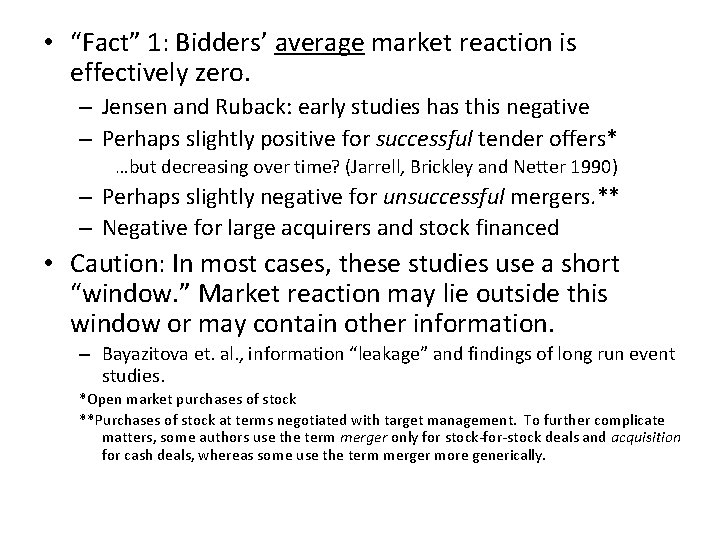 • “Fact” 1: Bidders’ average market reaction is effectively zero.

– Jensen and Ruback: early studies has this negative

– Perhaps slightly positive for successful tender offers*

…but decreasing over time? (Jarrell, Brickley and Netter 1990)

– Perhaps slightly negative for unsuccessful mergers.**

– Negative for large acquirers and stock financed

• Caution: In most cases, these studies use a short “window.” Market reaction may lie outside this window or may contain other information.

– Bayazitova et. al., information “leakage” and findings of long run event studies.

*Open market purchases of stock

**Purchases of stock at terms negotiated with target management. To further complicate matters, some authors use the term merger only for stock-for-stock deals and acquisition for cash deals, whereas some use the term merger more generically.